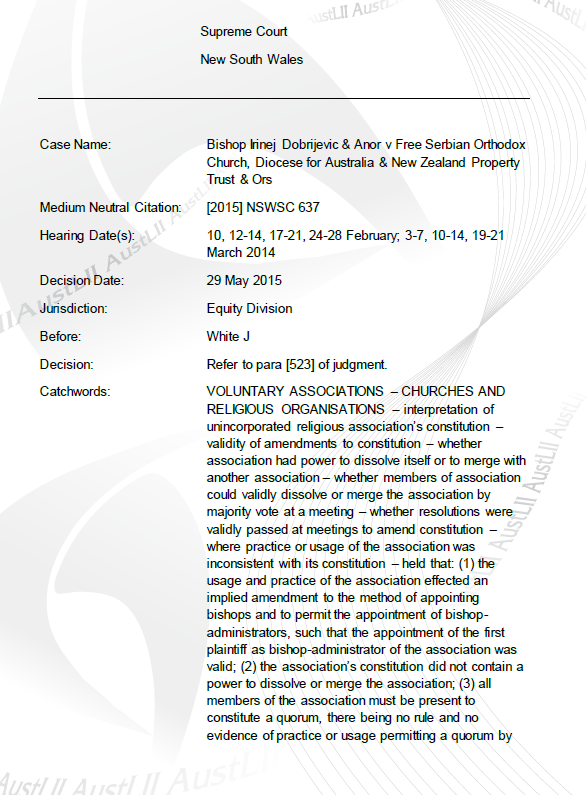 Supreme Court

New South Wales

| | |
|---|---|
| Case Name: | Bishop Irinej Dobrijevic & Anor v Free Serbian Orthodox Church, Diocese for Australia & New Zealand Property Trust & Ors |
| Medium Neutral Citation: | [2015] NSWSC 637 |
| Hearing Date(s): | 10, 12-14, 17-21, 24-28 February; 3-7, 10-14, 19-21 March 2014 |
| Decision Date: | 29 May 2015 |
| Jurisdiction: | Equity Division |
| Before: | White J |
| Decision: | Refer to para [523] of judgment. |
| Catchwords: | VOLUNTARY ASSOCIATIONS – CHURCHES AND RELIGIOUS ORGANISATIONS – interpretation of unincorporated religious association's constitution – validity of amendments to constitution – whether association had power to dissolve itself or to merge with another association – whether members of association could validly dissolve or merge the association by majority vote at a meeting – whether resolutions were validly passed at meetings to amend constitution – where practice or usage of the association was inconsistent with its constitution – held that: (1) the usage and practice of the association effected an implied amendment to the method of appointing bishops and to permit the appointment of bishop-administrators, such that the appointment of the first plaintiff as bishop-administrator of the association was valid; (2) the association's constitution did not contain a power to dissolve or merge the association; (3) all members of the association must be present to constitute a quorum, there being no rule and no evidence of practice or usage permitting a quorum by |

AustLII AustLII AustLII